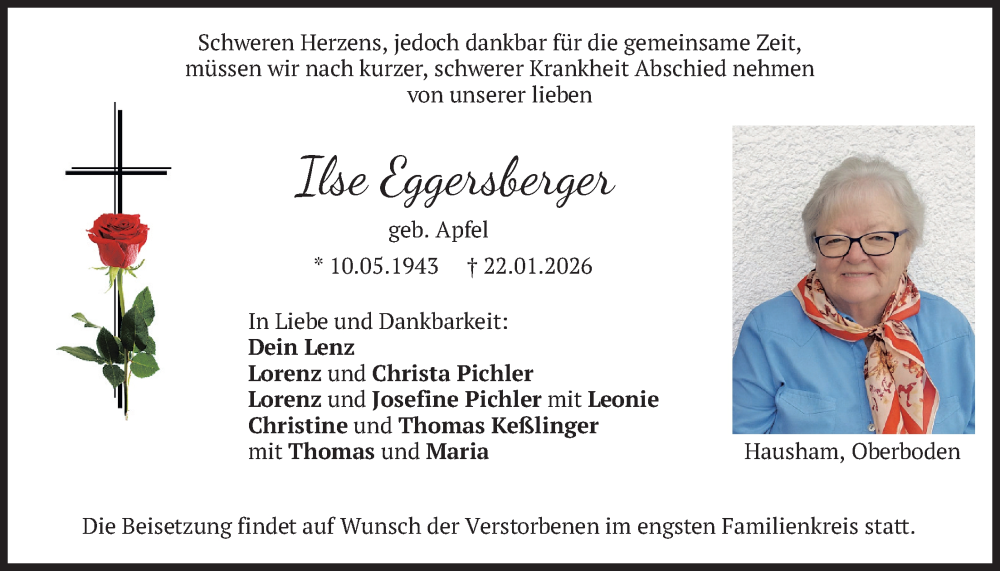 Schweren Herzens, jedoch dankbar für die gemeinsame Zeit, müssen wir nach kurzer, schwerer Krankheit Abschied nehmen von unserer lieben

Ilse Eggersberger

geb. Apfel

* 10.05.1943 † 22.01.2026

In Liebe und Dankbarkeit:
Dein Lenz
Lorenz und Christa Pichler
Lorenz und Josefine Pichler mit Leonie
Christine und Thomas Keßlinger
mit Thomas und Maria

Hausham, Oberboden

Die Beisetzung findet auf Wunsch der Verstorbenen im engsten Familienkreis statt.